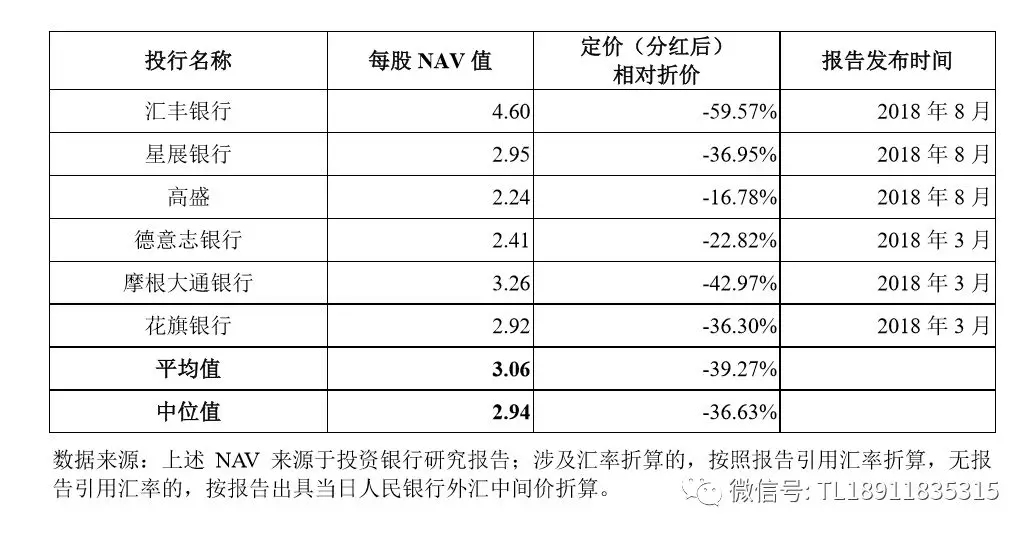 | 投行名称 | 每股NAV值 | 定价（分红后）相对折价 | 报告发布时间 |
|---|---|---|---|
| 汇丰银行 | 4.60 | -59.57% | 2018年8月 |
| 星展银行 | 2.95 | -36.95% | 2018年8月 |
| 高盛 | 2.24 | -16.78% | 2018年8月 |
| 德意志银行 | 2.41 | -22.82% | 2018年3月 |
| 摩根大通银行 | 3.26 | -42.97% | 2018年3月 |
| 花旗银行 | 2.92 | -36.30% | 2018年3月 |
| 平均值 | 3.06 | -39.27% | |
| 中位值 | 2.94 | -36.63% | |

数据来源：上述NAV来源于投资银行研究报告；涉及汇率折算的，按照报告引用汇率折算，无报告引用汇率的，按报告出具当日人民银行外汇中间价折算。

微信号: TL18911835315